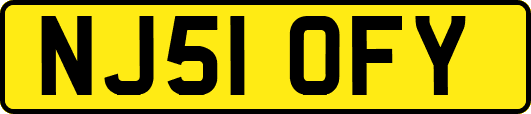 NJ51 OFY